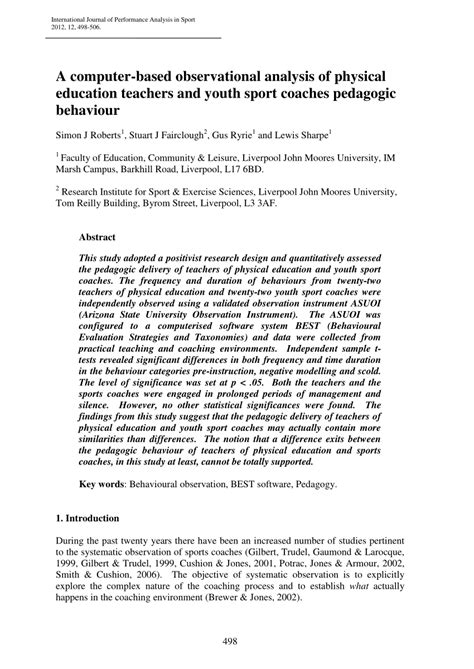 International Journal of Performance Analysis in Sport
2012, 12, 498-506.

A computer-based observational analysis of physical education teachers and youth sport coaches pedagogic behaviour

Simon J Roberts$^1$, Stuart J Fairclough$^2$, Gus Ryrie$^1$ and Lewis Sharpe$^1$

$^1$ Faculty of Education, Community & Leisure, Liverpool John Moores University, IM Marsh Campus, Barkhill Road, Liverpool, L17 6BD.

$^2$ Research Institute for Sport & Exercise Sciences, Liverpool John Moores University, Tom Reilly Building, Byrom Street, Liverpool, L3 3AF.

Abstract

This study adopted a positivist research design and quantitatively assessed the pedagogic delivery of teachers of physical education and youth sport coaches. The frequency and duration of behaviours from twenty-two teachers of physical education and twenty-two youth sport coaches were independently observed using a validated observation instrument ASUOI (Arizona State University Observation Instrument). The ASUOI was configured to a computerised software system BEST (Behavioural Evaluation Strategies and Taxonomies) and data were collected from practical teaching and coaching environments. Independent sample t-tests revealed significant differences in both frequency and time duration in the behaviour categories pre-instruction, negative modelling and scold. The level of significance was set at p < .05. Both the teachers and the sports coaches were engaged in prolonged periods of management and silence. However, no other statistical significances were found. The findings from this study suggest that the pedagogic delivery of teachers of physical education and youth sport coaches may actually contain more similarities than differences. The notion that a difference exits between the pedagogic behaviour of teachers of physical education and sports coaches, in this study at least, cannot be totally supported.

Key words: Behavioural observation, BEST software, Pedagogy.

1. Introduction

During the past twenty years there have been an increased number of studies pertinent to the systematic observation of sports coaches (Gilbert, Trudel, Gaumond & Larocque, 1999, Gilbert & Trudel, 1999, Cushion & Jones, 2001, Potrac, Jones & Armour, 2002, Smith & Cushion, 2006). The objective of systematic observation is to explicitly explore the complex nature of the coaching process and to establish what actually happens in the coaching environment (Brewer & Jones, 2002).

498